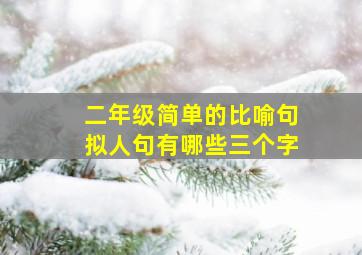 二年级简单的比喻句
拟人句有哪些三个字